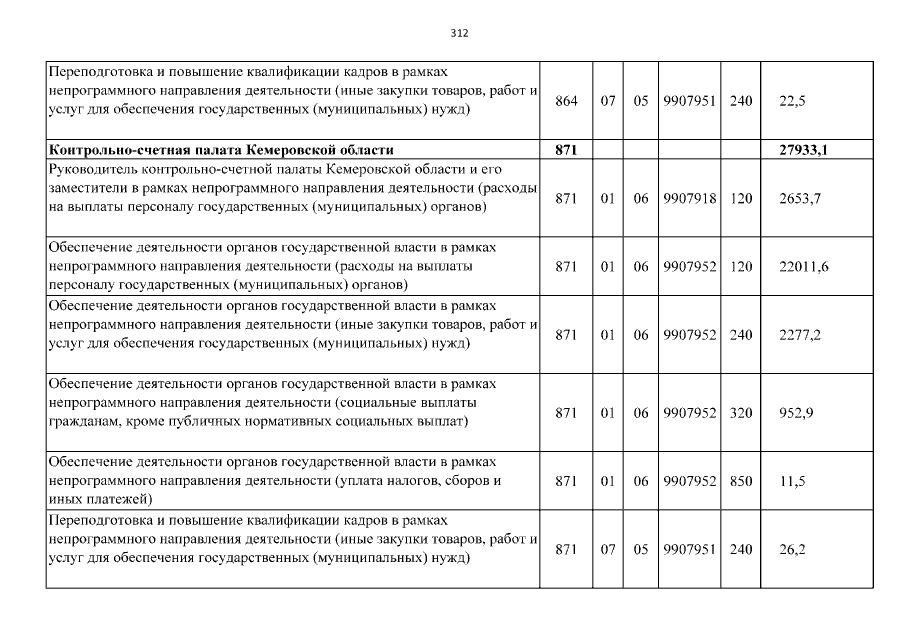 312

| | | | | | | |
|---|---|---|---|---|---|---|
| Переподготовка и повышение квалификации кадров в рамках непрограммного направления деятельности (иные закупки товаров, работ и услуг для обеспечения государственных (муниципальных) нужд) | 864 | 07 | 05 | 9907951 | 240 | 22,5 |
| **Контрольно-счетная палата Кемеровской области** | **871** | | | | | **27933,1** |
| Руководитель контрольно-счетной палаты Кемеровской области и его заместители в рамках непрограммного направления деятельности (расходы на выплаты персоналу государственных (муниципальных) органов) | 871 | 01 | 06 | 9907918 | 120 | 2653,7 |
| Обеспечение деятельности органов государственной власти в рамках непрограммного направления деятельности (расходы на выплаты персоналу государственных (муниципальных) органов) | 871 | 01 | 06 | 9907952 | 120 | 22011,6 |
| Обеспечение деятельности органов государственной власти в рамках непрограммного направления деятельности (иные закупки товаров, работ и услуг для обеспечения государственных (муниципальных) нужд) | 871 | 01 | 06 | 9907952 | 240 | 2277,2 |
| Обеспечение деятельности органов государственной власти в рамках непрограммного направления деятельности (социальные выплаты гражданам, кроме публичных нормативных социальных выплат) | 871 | 01 | 06 | 9907952 | 320 | 952,9 |
| Обеспечение деятельности органов государственной власти в рамках непрограммного направления деятельности (уплата налогов, сборов и иных платежей) | 871 | 01 | 06 | 9907952 | 850 | 11,5 |
| Переподготовка и повышение квалификации кадров в рамках непрограммного направления деятельности (иные закупки товаров, работ и услуг для обеспечения государственных (муниципальных) нужд) | 871 | 07 | 05 | 9907951 | 240 | 26,2 |